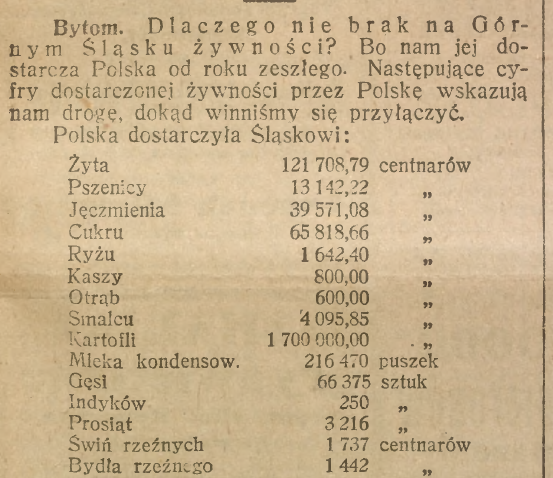 Bytom. Dlaczego nie brak na Górnym Śląsku żywności? Bo nam jej dostarcza Polska od roku zeszłego. Następujące cyfry dostarczonej żywności przez Polskę wskazują nam drogę, dokąd winniśmy się przyłączyć.

Polska dostarczyła Śląskowi:

| | | |
|---|---|---|
| Żyta | 121 708,79 | centnarów |
| Pszenicy | 13 142,22 | „ |
| Jęczmienia | 39 571,08 | „ |
| Cukru | 65 818,66 | „ |
| Ryżu | 1 642,40 | „ |
| Kaszy | 800,00 | „ |
| Otrąb | 600,00 | „ |
| Smalcu | 4 095,85 | „ |
| Kartofli | 1 700 000,00 | „ |
| Mleka kondensow. | 216 470 | puszek |
| Gęsi | 66 375 | sztuk |
| Indyków | 250 | „ |
| Prosiąt | 3 216 | „ |
| Świń rzeźnych | 1 737 | centnarów |
| Bydła rzeźnego | 1 442 | „ |